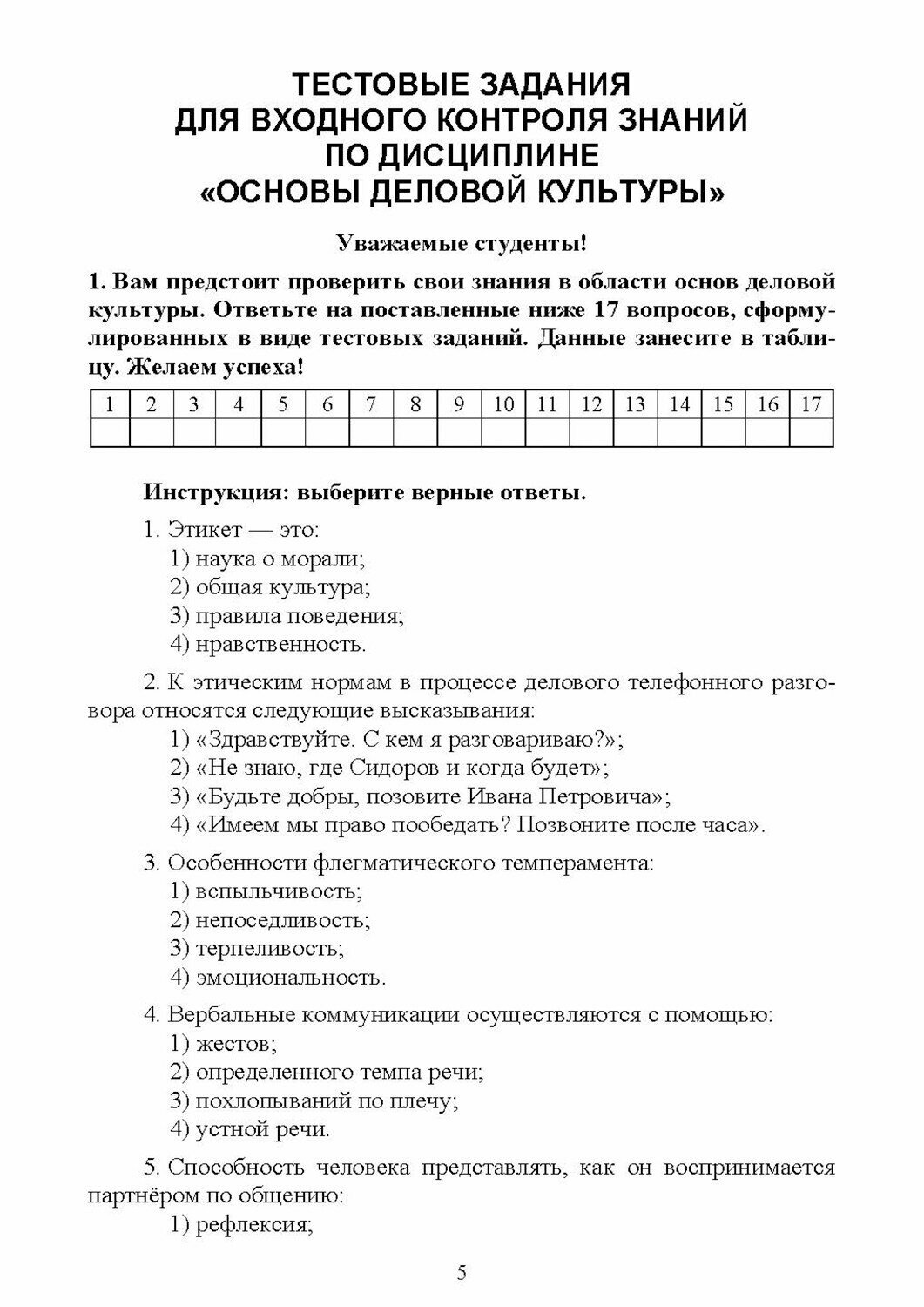 ТЕСТОВЫЕ ЗАДАНИЯ
ДЛЯ ВХОДНОГО КОНТРОЛЯ ЗНАНИЙ
ПО ДИСЦИПЛИНЕ
«ОСНОВЫ ДЕЛОВОЙ КУЛЬТУРЫ»

Уважаемые студенты!

1. Вам предстоит проверить свои знания в области основ деловой культуры. Ответьте на поставленные ниже 17 вопросов, сформулированных в виде тестовых заданий. Данные занесите в таблицу. Желаем успеха!

| 1 | 2 | 3 | 4 | 5 | 6 | 7 | 8 | 9 | 10 | 11 | 12 | 13 | 14 | 15 | 16 | 17 |
|---|---|---|---|---|---|---|---|---|---|---|---|---|---|---|---|---|
| | | | | | | | | | | | | | | | | |

Инструкция: выберите верные ответы.

1. Этикет — это:
1) наука о морали;
2) общая культура;
3) правила поведения;
4) нравственность.

2. К этическим нормам в процессе делового телефонного разговора относятся следующие высказывания:
1) «Здравствуйте. С кем я разговариваю?»;
2) «Не знаю, где Сидоров и когда будет»;
3) «Будьте добры, позовите Ивана Петровича»;
4) «Имеем мы право пообедать? Позвоните после часа».

3. Особенности флегматического темперамента:
1) вспыльчивость;
2) непоседливость;
3) терпеливость;
4) эмоциональность.

4. Вербальные коммуникации осуществляются с помощью:
1) жестов;
2) определенного темпа речи;
3) похлопываний по плечу;
4) устной речи.

5. Способность человека представлять, как он воспринимается партнёром по общению:
1) рефлексия;

5